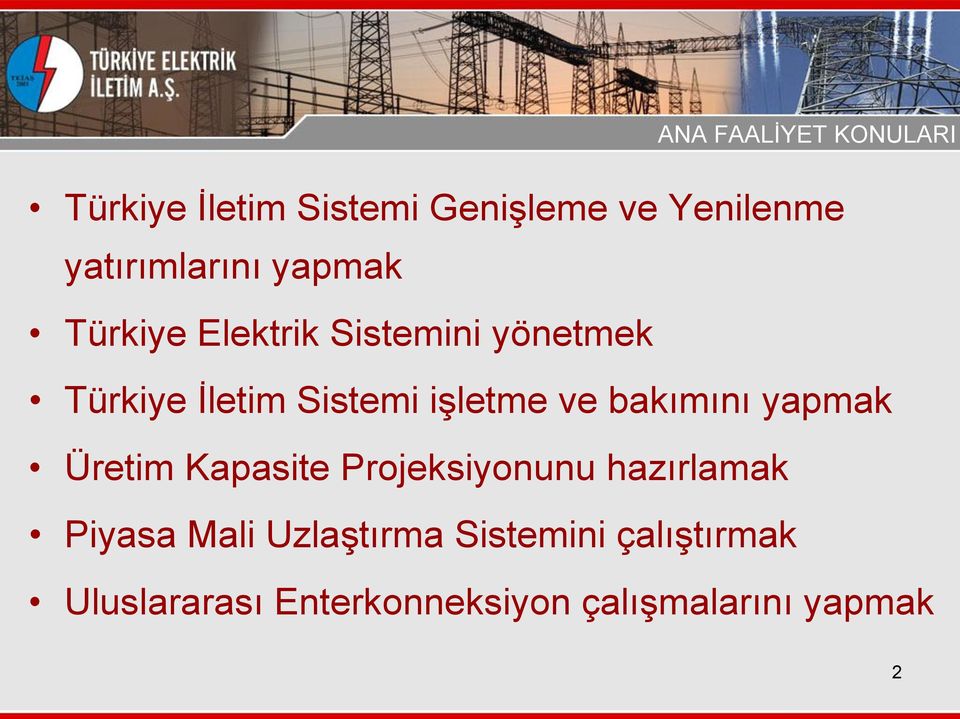 TEİAŞ 2001

TÜRKİYE ELEKTRİK İLETİM A.Ş.

ANA FAALİYET KONULARI

• Türkiye İletim Sistemi Genişleme ve Yenilenme yatırımlarını yapmak
• Türkiye Elektrik Sistemini yönetmek
• Türkiye İletim Sistemi işletme ve bakımını yapmak
• Üretim Kapasite Projeksiyonunu hazırlamak
• Piyasa Mali Uzlaştırma Sistemini çalıştırmak
• Uluslararası Enterkonneksiyon çalışmalarını yapmak

2